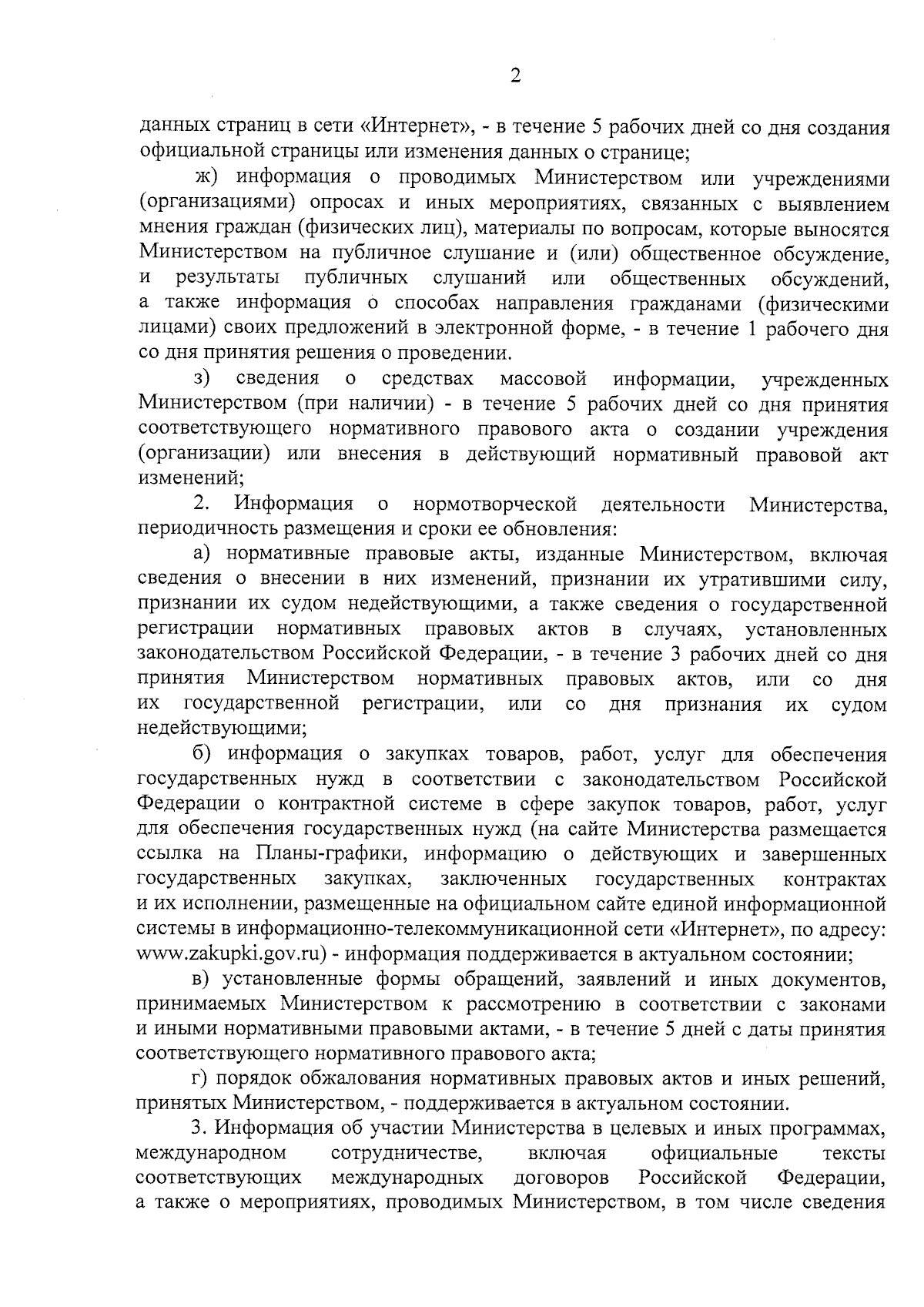 2

данных страниц в сети «Интернет», - в течение 5 рабочих дней со дня создания официальной страницы или изменения данных о странице;

ж) информация о проводимых Министерством или учреждениями (организациями) опросах и иных мероприятиях, связанных с выявлением мнения граждан (физических лиц), материалы по вопросам, которые выносятся Министерством на публичное слушание и (или) общественное обсуждение, и результаты публичных слушаний или общественных обсуждений, а также информация о способах направления гражданами (физическими лицами) своих предложений в электронной форме, - в течение 1 рабочего дня со дня принятия решения о проведении.

з) сведения о средствах массовой информации, учрежденных Министерством (при наличии) - в течение 5 рабочих дней со дня принятия соответствующего нормативного правового акта о создании учреждения (организации) или внесения в действующий нормативный правовой акт изменений;

2. Информация о нормотворческой деятельности Министерства, периодичность размещения и сроки ее обновления:

а) нормативные правовые акты, изданные Министерством, включая сведения о внесении в них изменений, признании их утратившими силу, признании их судом недействующими, а также сведения о государственной регистрации нормативных правовых актов в случаях, установленных законодательством Российской Федерации, - в течение 3 рабочих дней со дня принятия Министерством нормативных правовых актов, или со дня их государственной регистрации, или со дня признания их судом недействующими;

б) информация о закупках товаров, работ, услуг для обеспечения государственных нужд в соответствии с законодательством Российской Федерации о контрактной системе в сфере закупок товаров, работ, услуг для обеспечения государственных нужд (на сайте Министерства размещается ссылка на Планы-графики, информацию о действующих и завершенных государственных закупках, заключенных государственных контрактах и их исполнении, размещенные на официальном сайте единой информационной системы в информационно-телекоммуникационной сети «Интернет», по адресу: www.zakupki.gov.ru) - информация поддерживается в актуальном состоянии;

в) установленные формы обращений, заявлений и иных документов, принимаемых Министерством к рассмотрению в соответствии с законами и иными нормативными правовыми актами, - в течение 5 дней с даты принятия соответствующего нормативного правового акта;

г) порядок обжалования нормативных правовых актов и иных решений, принятых Министерством, - поддерживается в актуальном состоянии.

3. Информация об участии Министерства в целевых и иных программах, международном сотрудничестве, включая официальные тексты соответствующих международных договоров Российской Федерации, а также о мероприятиях, проводимых Министерством, в том числе сведения